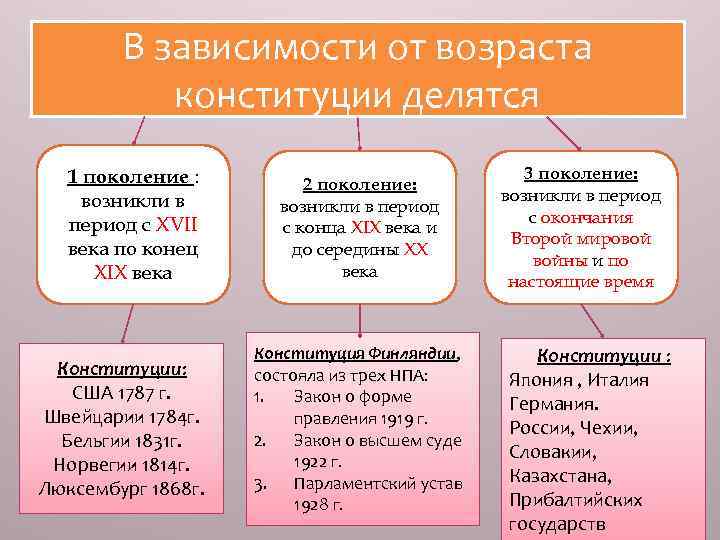 В зависимости от возраста конституции делятся

1 поколение : возникли в период с XVII века по конец XIX века

2 поколение: возникли в период с конца XIX века и до середины XX века

3 поколение: возникли в период с окончания Второй мировой войны и по настоящие время

Конституции:
США 1787 г.
Швейцарии 1784г.
Бельгии 1831г.
Норвегии 1814г.
Люксембург 1868г.

Конституция Финляндии, состояла из трех НПА:
1. Закон о форме правления 1919 г.
2. Закон о высшем суде 1922 г.
3. Парламентский устав 1928 г.

Конституции :
Япония , Италия
Германия.
России, Чехии, Словакии,
Казахстана,
Прибалтийских государств